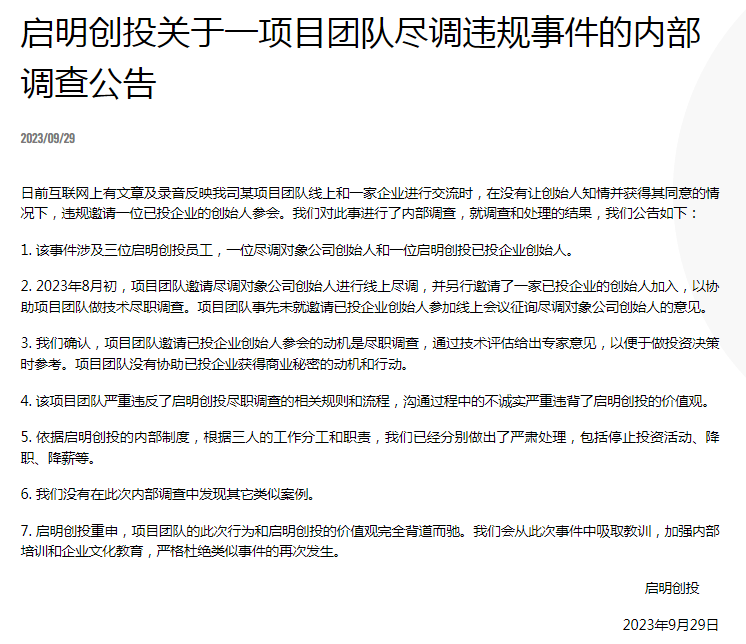 启明创投关于一项目团队尽调违规事件的内部调查公告

2023/09/29

日前互联网上有文章及录音反映我司某项目团队线上和一家企业进行交流时，在没有让创始人知情并获得其同意的情况下，违规邀请一位已投企业的创始人参会。我们对此事进行了内部调查，就调查和处理的结果，我们公告如下：

1. 该事件涉及三位启明创投员工，一位尽调对象公司创始人和一位启明创投已投企业创始人。

2. 2023年8月初，项目团队邀请尽调对象公司创始人进行线上尽调，并另行邀请了一家已投企业的创始人加入，以协助项目团队做技术尽职调查。项目团队事先未就邀请已投企业创始人参加线上会议征询尽调对象公司创始人的意见。

3. 我们确认，项目团队邀请已投企业创始人参会的动机是尽职调查，通过技术评估给出专家意见，以便于做投资决策时参考。项目团队没有协助已投企业获得商业秘密的动机和行动。

4. 该项目团队严重违反了启明创投尽职调查的相关规则和流程，沟通过程中的不诚实严重违背了启明创投的价值观。

5. 依据启明创投的内部制度，根据三人的工作分工和职责，我们已经分别做出了严肃处理，包括停止投资活动、降职、降薪等。

6. 我们没有在此次内部调查中发现其它类似案例。

7. 启明创投重申，项目团队的此次行为和启明创投的价值观完全背道而驰。我们会从此次事件中吸取教训，加强内部培训和企业文化教育，严格杜绝类似事件的再次发生。

启明创投

2023年9月29日